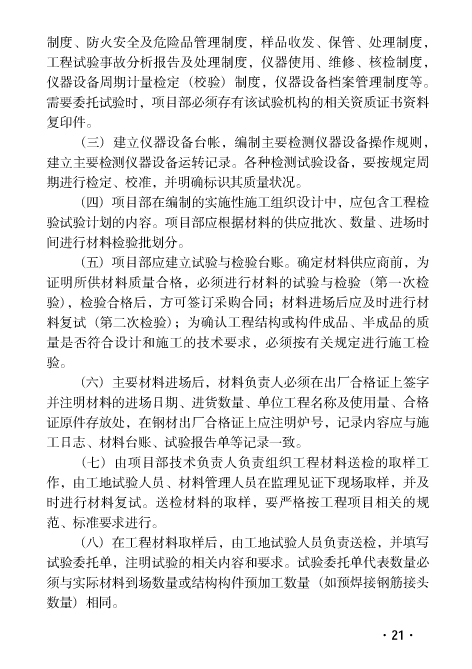 制度、防火安全及危险品管理制度，样品收发、保管、处理制度，工程试验事故分析报告及处理制度，仪器使用、维修、核检制度，仪器设备周期计量检定（校验）制度，仪器设备档案管理制度等。需要委托试验时，项目部必须存有该试验机构的相关资质证书资料复印件。

（三）建立仪器设备台帐，编制主要检测仪器设备操作规则，建立主要检测仪器设备运转记录。各种检测试验设备，要按规定周期进行检定、校准，并明确标识其质量状况。

（四）项目部在编制的实施性施工组织设计中，应包含工程检验试验计划的内容。项目部应根据材料的供应批次、数量、进场时间进行材料检验批划分。

（五）项目部应建立试验与检验台账。确定材料供应商前，为证明所供材料质量合格，必须进行材料的试验与检验（第一次检验），检验合格后，方可签订采购合同；材料进场后应及时进行材料复试（第二次检验）；为确认工程结构或构件成品、半成品的质量是否符合设计和施工的技术要求，必须按有关规定进行施工检验。

（六）主要材料进场后，材料负责人必须在出厂合格证上签字并注明材料的进场日期、进货数量、单位工程名称及使用量、合格证原件存放处，在钢材出厂合格证上应注明炉号，记录内容应与施工日志、材料台账、试验报告单等记录一致。

（七）由项目部技术负责人负责组织工程材料送检的取样工作，由工地试验人员、材料管理人员在监理见证下现场取样，并及时进行材料复试。送检材料的取样，要严格按工程项目相关的规范、标准要求进行。

（八）在工程材料取样后，由工地试验人员负责送检，并填写试验委托单，注明试验的相关内容和要求。试验委托单代表数量必须与实际材料到场数量或结构构件预加工数量（如预焊接钢筋接头数量）相同。

· 21 ·